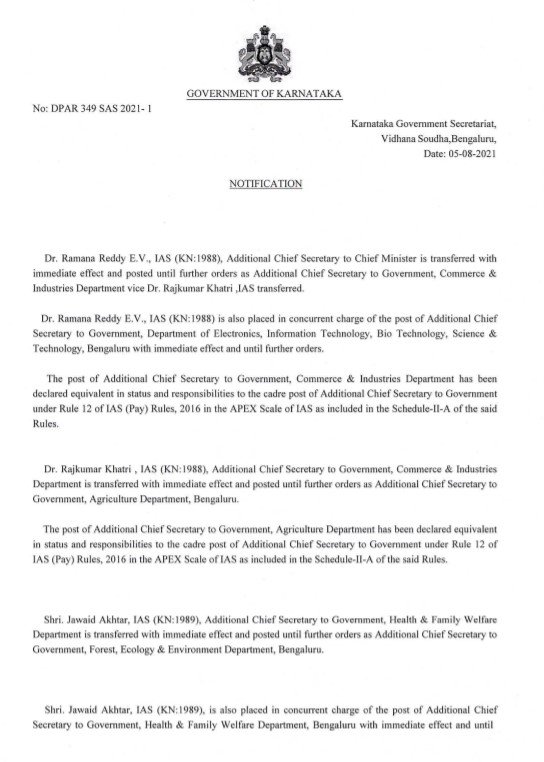 GOVERNMENT OF KARNATAKA

No: DPAR 349 SAS 2021- 1

Karnataka Government Secretariat,
Vidhana Soudha,Bengaluru,
Date: 05-08-2021

NOTIFICATION

Dr. Ramana Reddy E.V., IAS (KN:1988), Additional Chief Secretary to Chief Minister is transferred with immediate effect and posted until further orders as Additional Chief Secretary to Government, Commerce & Industries Department vice Dr. Rajkumar Khatri ,IAS transferred.

Dr. Ramana Reddy E.V., IAS (KN:1988) is also placed in concurrent charge of the post of Additional Chief Secretary to Government, Department of Electronics, Information Technology, Bio Technology, Science & Technology, Bengaluru with immediate effect and until further orders.

The post of Additional Chief Secretary to Government, Commerce & Industries Department has been declared equivalent in status and responsibilities to the cadre post of Additional Chief Secretary to Government under Rule 12 of IAS (Pay) Rules, 2016 in the APEX Scale of IAS as included in the Schedule-II-A of the said Rules.

Dr. Rajkumar Khatri , IAS (KN:1988), Additional Chief Secretary to Government, Commerce & Industries Department is transferred with immediate effect and posted until further orders as Additional Chief Secretary to Government, Agriculture Department, Bengaluru.

The post of Additional Chief Secretary to Government, Agriculture Department has been declared equivalent in status and responsibilities to the cadre post of Additional Chief Secretary to Government under Rule 12 of IAS (Pay) Rules, 2016 in the APEX Scale of IAS as included in the Schedule-II-A of the said Rules.

Shri. Jawaid Akhtar, IAS (KN:1989), Additional Chief Secretary to Government, Health & Family Welfare Department is transferred with immediate effect and posted until further orders as Additional Chief Secretary to Government, Forest, Ecology & Environment Department, Bengaluru.

Shri. Jawaid Akhtar, IAS (KN:1989), is also placed in concurrent charge of the post of Additional Chief Secretary to Government, Health & Family Welfare Department, Bengaluru with immediate effect and until